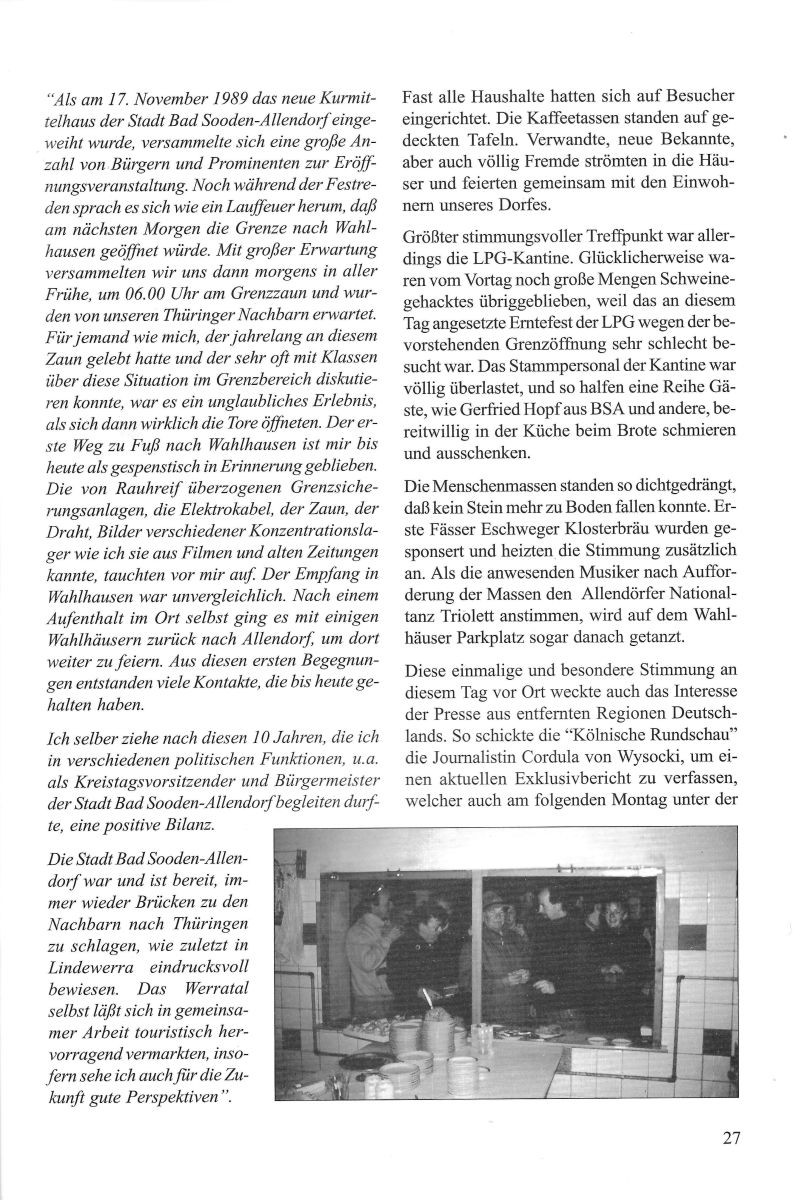 "Als am 17. November 1989 das neue Kurmittelhaus der Stadt Bad Sooden-Allendorf eingeweiht wurde, versammelte sich eine große Anzahl von Bürgern und Prominenten zur Eröffnungsveranstaltung. Noch während der Festreden sprach es sich wie ein Lauffeuer herum, daß am nächsten Morgen die Grenze nach Wahlhausen geöffnet würde. Mit großer Erwartung versammelten wir uns dann morgens in aller Frühe, um 06.00 Uhr am Grenzzaun und wurden von unseren Thüringer Nachbarn erwartet. Für jemand wie mich, der jahrelang an diesem Zaun gelebt hatte und der sehr oft mit Klassen über diese Situation im Grenzbereich diskutieren konnte, war es ein unglaubliches Erlebnis, als sich dann wirklich die Tore öffneten. Der erste Weg zu Fuß nach Wahlhausen ist mir bis heute als gespenstisch in Erinnerung geblieben. Die von Rauhreif überzogenen Grenzsicherungsanlagen, die Elektrokabel, der Zaun, der Draht, Bilder verschiedener Konzentrationslager wie ich sie aus Filmen und alten Zeitungen kannte, tauchten vor mir auf. Der Empfang in Wahlhausen war unvergleichlich. Nach einem Aufenthalt im Ort selbst ging es mit einigen Wahlhäusern zurück nach Allendorf, um dort weiter zu feiern. Aus diesen ersten Begegnungen entstanden viele Kontakte, die bis heute gehalten haben.

Ich selber ziehe nach diesen 10 Jahren, die ich in verschiedenen politischen Funktionen, u.a. als Kreistagsvorsitzender und Bürgermeister der Stadt Bad Sooden-Allendorf begleiten durfte, eine positive Bilanz.

Die Stadt Bad Sooden-Allendorf war und ist bereit, immer wieder Brücken zu den Nachbarn nach Thüringen zu schlagen, wie zuletzt in Lindewerra eindrucksvoll bewiesen. Das Werratal selbst läßt sich in gemeinsamer Arbeit touristisch hervorragend vermarkten, insofern sehe ich auch für die Zukunft gute Perspektiven".

Fast alle Haushalte hatten sich auf Besucher eingerichtet. Die Kaffeetassen standen auf gedeckten Tafeln. Verwandte, neue Bekannte, aber auch völlig Fremde strömten in die Häuser und feierten gemeinsam mit den Einwohnern unseres Dorfes.

Größter stimmungsvoller Treffpunkt war allerdings die LPG-Kantine. Glücklicherweise waren vom Vortag noch große Mengen Schweinegehacktes übriggeblieben, weil das an diesem Tag angesetzte Erntefest der LPG wegen der bevorstehenden Grenzöffnung sehr schlecht besucht war. Das Stammpersonal der Kantine war völlig überlastet, und so halfen eine Reihe Gäste, wie Gerfried Hopf aus BSA und andere, bereitwillig in der Küche beim Brote schmieren und ausschenken.

Die Menschenmassen standen so dichtgedrängt, daß kein Stein mehr zu Boden fallen konnte. Erste Fässer Eschweger Klosterbräu wurden gesponsert und heizten die Stimmung zusätzlich an. Als die anwesenden Musiker nach Aufforderung der Massen den Allendörfer Nationaltanz Triolett anstimmen, wird auf dem Wahlhäuser Parkplatz sogar danach getanzt.

Diese einmalige und besondere Stimmung an diesem Tag vor Ort weckte auch das Interesse der Presse aus entfernten Regionen Deutschlands. So schickte die "Kölnische Rundschau" die Journalistin Cordula von Wysocki, um einen aktuellen Exklusivbericht zu verfassen, welcher auch am folgenden Montag unter der

27